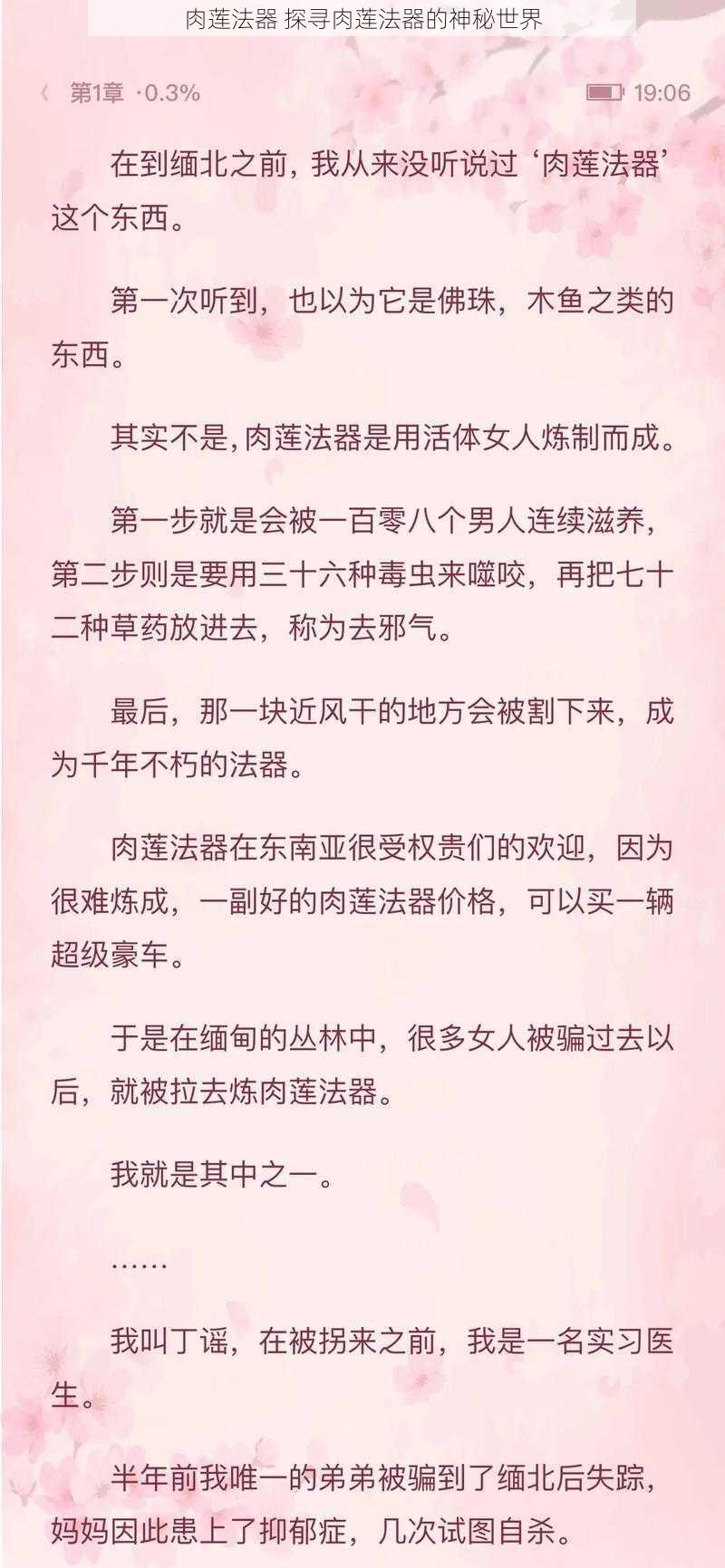 肉莲法器 探寻肉莲法器的神秘世界

第1章 ·0.3%

19:06

在到缅北之前，我从来没听说过‘肉莲法器’这个东西。

第一次听到，也以为它是佛珠，木鱼之类的东西。

其实不是，肉莲法器是用活体女人炼制而成。

第一步就是会被一百零八个男人连续滋养，第二步则是要用三十六种毒虫来噬咬，再把七十二种草药放进去，称为去邪气。

最后，那一块近风干的地方会被割下来，成为千年不朽的法器。

肉莲法器在东南亚很受权贵们的欢迎，因为很难炼成，一副好的肉莲法器价格，可以买一辆超级豪车。

于是在缅甸的丛林中，很多女人被骗过去以后，就被拉去炼肉莲法器。

我就是其中之一。

……

我叫丁谣，在被拐来之前，我是一名实习医生。

半年前我唯一的弟弟被骗到了缅北后失踪，妈妈因此患上了抑郁症，几次试图自杀。